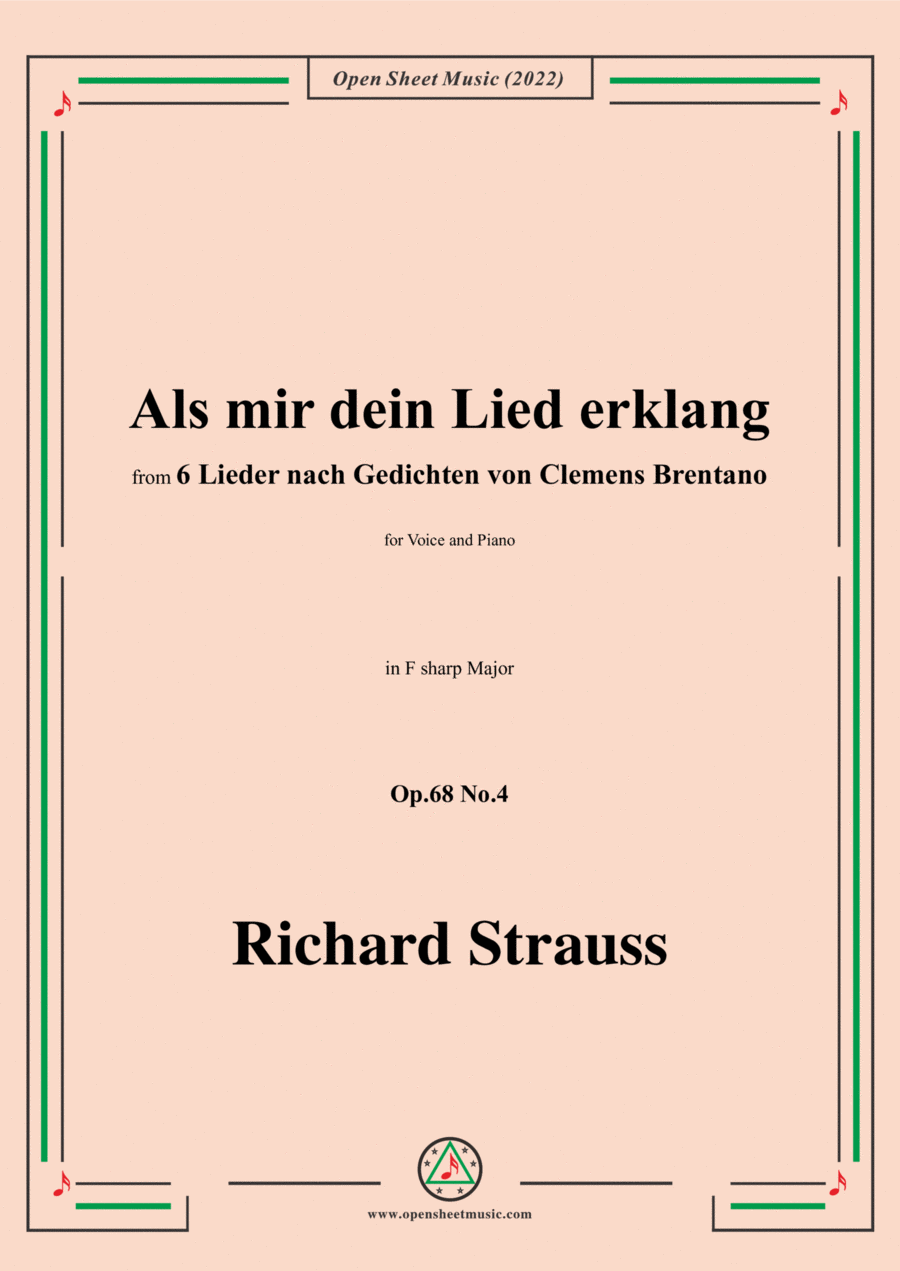 Open Sheet Music (2022)

Als mir dein Lied erklang

from 6 Lieder nach Gedichten von Clemens Brentano

for Voice and Piano

in F sharp Major

Op.68 No.4

Richard Strauss

www.opensheetmusic.com